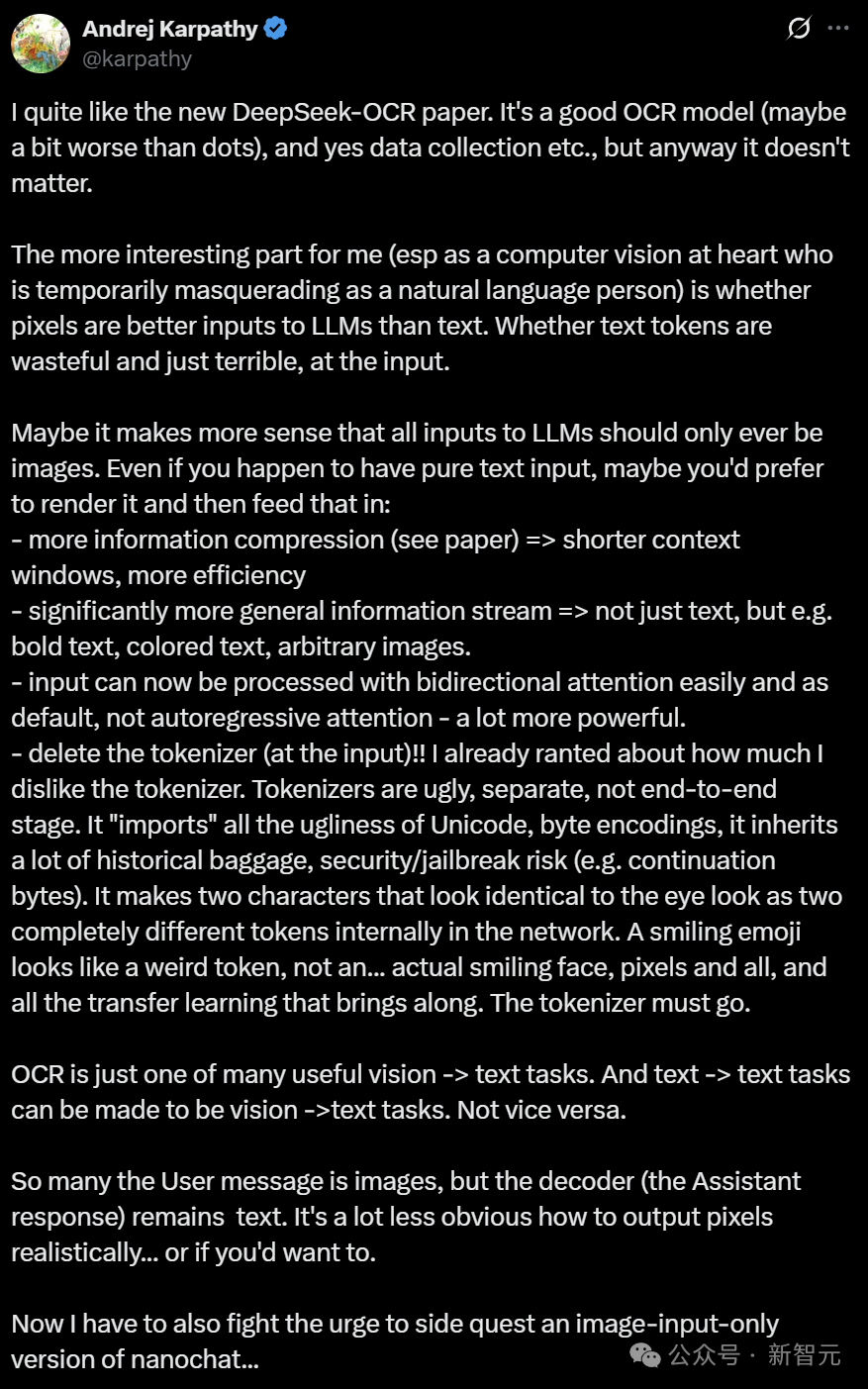 Andrej Karpathy
@karpathy

I quite like the new DeepSeek-OCR paper. It's a good OCR model (maybe a bit worse than dots), and yes data collection etc., but anyway it doesn't matter.

The more interesting part for me (esp as a computer vision at heart who is temporarily masquerading as a natural language person) is whether pixels are better inputs to LLMs than text. Whether text tokens are wasteful and just terrible, at the input.

Maybe it makes more sense that all inputs to LLMs should only ever be images. Even if you happen to have pure text input, maybe you'd prefer to render it and then feed that in:
- more information compression (see paper) => shorter context windows, more efficiency
- significantly more general information stream => not just text, but e.g. bold text, colored text, arbitrary images.
- input can now be processed with bidirectional attention easily and as default, not autoregressive attention - a lot more powerful.
- delete the tokenizer (at the input)!! I already ranted about how much I dislike the tokenizer. Tokenizers are ugly, separate, not end-to-end stage. It "imports" all the ugliness of Unicode, byte encodings, it inherits a lot of historical baggage, security/jailbreak risk (e.g. continuation bytes). It makes two characters that look identical to the eye look as two completely different tokens internally in the network. A smiling emoji looks like a weird token, not an... actual smiling face, pixels and all, and all the transfer learning that brings along. The tokenizer must go.

OCR is just one of many useful vision -> text tasks. And text -> text tasks can be made to be vision ->text tasks. Not vice versa.

So many the User message is images, but the decoder (the Assistant response) remains text. It's a lot less obvious how to output pixels realistically... or if you'd want to.

Now I have to also fight the urge to side quest an image-input-only version of nanochat...

公众号 · 新智元